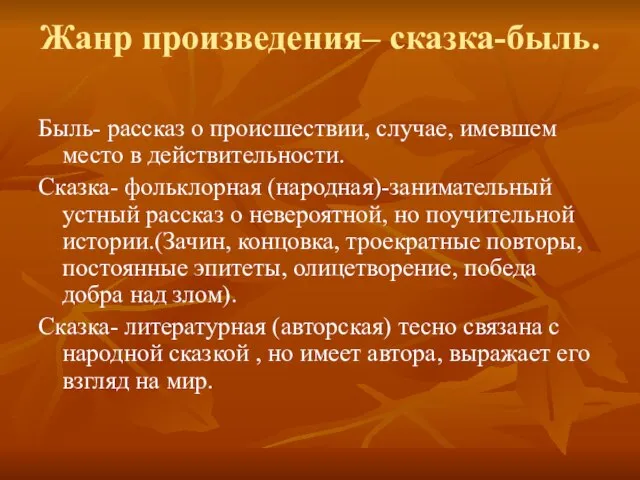 Жанр произведения– сказка-быль.

Быль- рассказ о происшествии, случае, имевшем место в действительности.

Сказка- фольклорная (народная)-занимательный устный рассказ о невероятной, но поучительной истории.(Зачин, концовка, троекратные повторы, постоянные эпитеты, олицетворение, победа добра над злом).

Сказка- литературная (авторская) тесно связана с народной сказкой , но имеет автора, выражает его взгляд на мир.